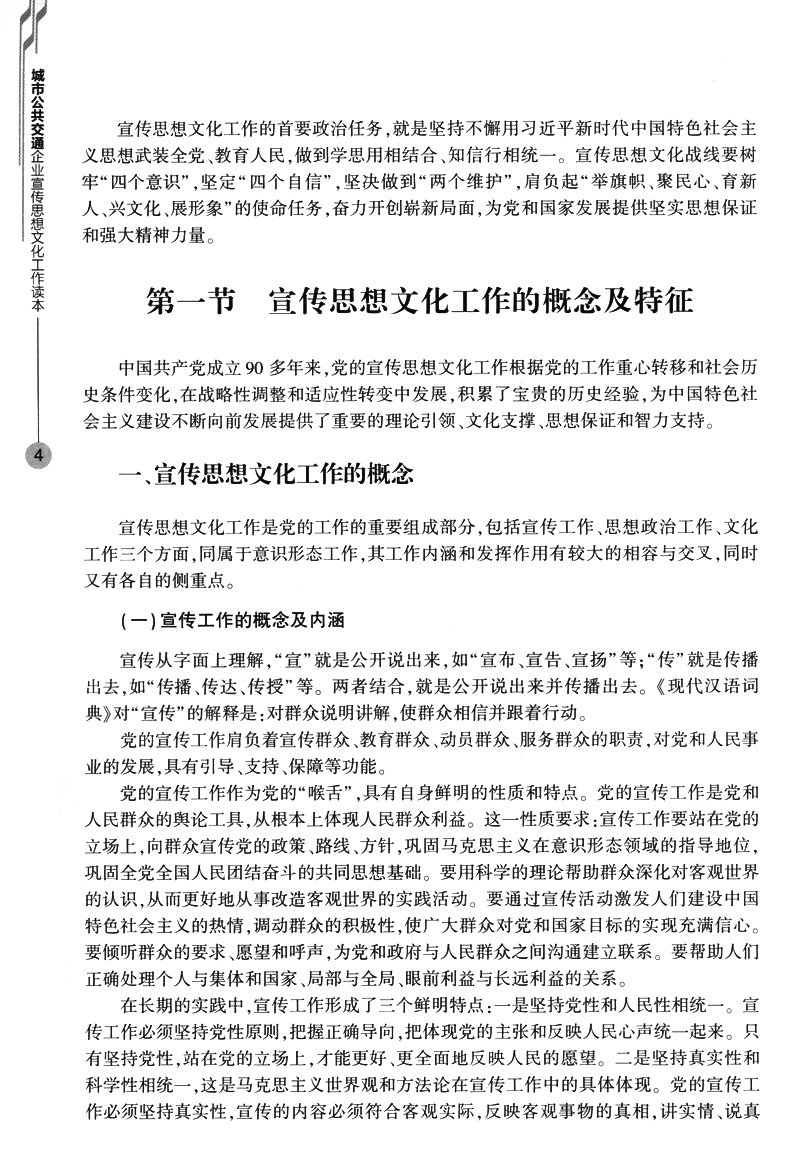 城市公共交通企业宣传思想文化工作读本

4

宣传思想文化工作的首要政治任务，就是坚持不懈用习近平新时代中国特色社会主义思想武装全党、教育人民，做到学思用相结合、知信行相统一。宣传思想文化战线要树牢“四个意识”，坚定“四个自信”，坚决做到“两个维护”，肩负起“举旗帜、聚民心、育新人、兴文化、展形象”的使命任务，奋力开创崭新局面，为党和国家发展提供坚实思想保证和强大精神力量。

第一节　宣传思想文化工作的概念及特征

中国共产党成立90多年来，党的宣传思想文化工作根据党的工作重心转移和社会历史条件变化，在战略性调整和适应性转变中发展，积累了宝贵的历史经验，为中国特色社会主义建设不断向前发展提供了重要的理论引领、文化支撑、思想保证和智力支持。

一、宣传思想文化工作的概念

宣传思想文化工作是党的工作的重要组成部分，包括宣传工作、思想政治工作、文化工作三个方面，同属于意识形态工作，其工作内涵和发挥作用有较大的相容与交叉，同时又有各自的侧重点。

（一）宣传工作的概念及内涵

宣传从字面上理解，“宣”就是公开说出来，如“宣布、宣告、宣扬”等；“传”就是传播出去，如“传播、传达、传授”等。两者结合，就是公开说出来并传播出去。《现代汉语词典》对“宣传”的解释是：对群众说明讲解，使群众相信并跟着行动。

党的宣传工作肩负着宣传群众、教育群众、动员群众、服务群众的职责，对党和人民事业的发展，具有引导、支持、保障等功能。

党的宣传工作作为党的“喉舌”，具有自身鲜明的性质和特点。党的宣传工作是党和人民群众的舆论工具，从根本上体现人民群众利益。这一性质要求：宣传工作要站在党的立场上，向群众宣传党的政策、路线、方针，巩固马克思主义在意识形态领域的指导地位，巩固全党全国人民团结奋斗的共同思想基础。要用科学的理论帮助群众深化对客观世界的认识，从而更好地从事改造客观世界的实践活动。要通过宣传活动激发人们建设中国特色社会主义的热情，调动群众的积极性，使广大群众对党和国家目标的实现充满信心。要倾听群众的要求、愿望和呼声，为党和政府与人民群众之间沟通建立联系。要帮助人们正确处理个人与集体和国家、局部与全局、眼前利益与长远利益的关系。

在长期的实践中，宣传工作形成了三个鲜明特点：一是坚持党性和人民性相统一。宣传工作必须坚持党性原则，把握正确导向，把体现党的主张和反映人民心声统一起来。只有坚持党性，站在党的立场上，才能更好、更全面地反映人民的愿望。二是坚持真实性和科学性相统一，这是马克思主义世界观和方法论在宣传工作中的具体体现。党的宣传工作必须坚持真实性，宣传的内容必须符合客观实际，反映客观事物的真相，讲实情、说真